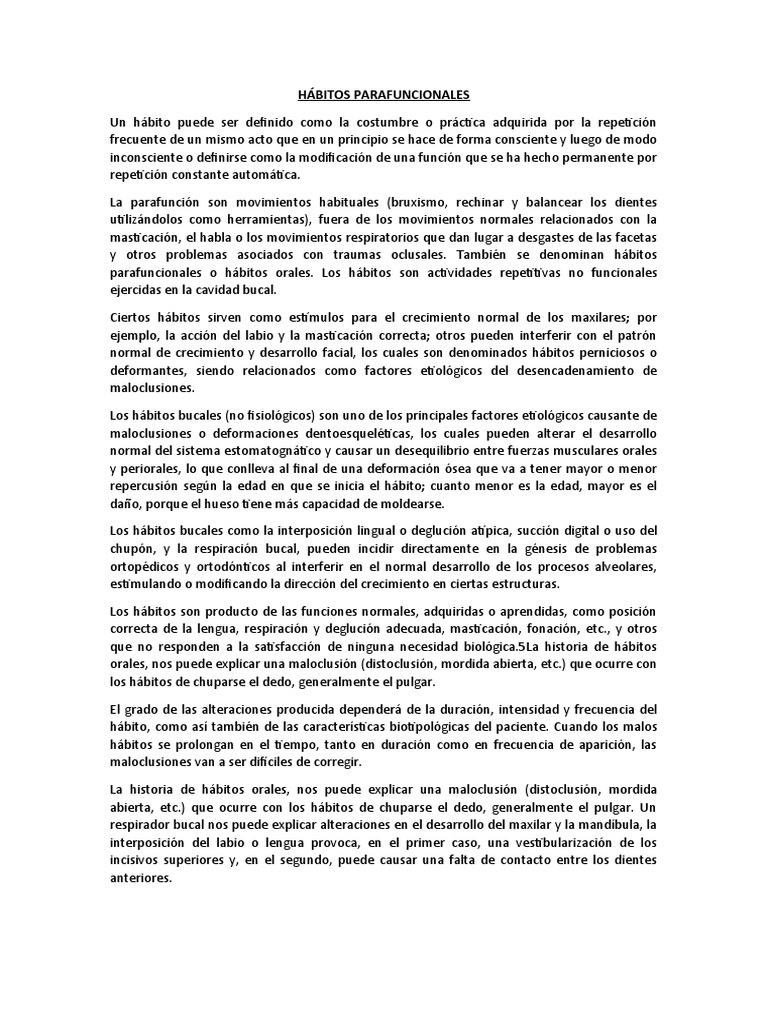 HÁBITOS PARAFUNCIONALES

Un hábito puede ser definido como la costumbre o práctica adquirida por la repetición frecuente de un mismo acto que en un principio se hace de forma consciente y luego de modo inconsciente o definirse como la modificación de una función que se ha hecho permanente por repetición constante automática.

La parafunción son movimientos habituales (bruxismo, rechinar y balancear los dientes utilizándolos como herramientas), fuera de los movimientos normales relacionados con la masticación, el habla o los movimientos respiratorios que dan lugar a desgastes de las facetas y otros problemas asociados con traumas oclusales. También se denominan hábitos parafuncionales o hábitos orales. Los hábitos son actividades repetitivas no funcionales ejercidas en la cavidad bucal.

Ciertos hábitos sirven como estímulos para el crecimiento normal de los maxilares; por ejemplo, la acción del labio y la masticación correcta; otros pueden interferir con el patrón normal de crecimiento y desarrollo facial, los cuales son denominados hábitos perniciosos o deformantes, siendo relacionados como factores etiológicos del desencadenamiento de maloclusiones.

Los hábitos bucales (no fisiológicos) son uno de los principales factores etiológicos causante de maloclusiones o deformaciones dentoesqueléticas, los cuales pueden alterar el desarrollo normal del sistema estomatognático y causar un desequilibrio entre fuerzas musculares orales y periorales, lo que conlleva al final de una deformación ósea que va a tener mayor o menor repercusión según la edad en que se inicia el hábito; cuanto menor es la edad, mayor es el daño, porque el hueso tiene más capacidad de moldearse.

Los hábitos bucales como la interposición lingual o deglución atípica, succión digital o uso del chupón, y la respiración bucal, pueden incidir directamente en la génesis de problemas ortopédicos y ortodónticos al interferir en el normal desarrollo de los procesos alveolares, estimulando o modificando la dirección del crecimiento en ciertas estructuras.

Los hábitos son producto de las funciones normales, adquiridas o aprendidas, como posición correcta de la lengua, respiración y deglución adecuada, masticación, fonación, etc., y otros que no responden a la satisfacción de ninguna necesidad biológica.5La historia de hábitos orales, nos puede explicar una maloclusión (distoclusión, mordida abierta, etc.) que ocurre con los hábitos de chuparse el dedo, generalmente el pulgar.

El grado de las alteraciones producida dependerá de la duración, intensidad y frecuencia del hábito, como así también de las características biotipológicas del paciente. Cuando los malos hábitos se prolongan en el tiempo, tanto en duración como en frecuencia de aparición, las maloclusiones van a ser difíciles de corregir.

La historia de hábitos orales, nos puede explicar una maloclusión (distoclusión, mordida abierta, etc.) que ocurre con los hábitos de chuparse el dedo, generalmente el pulgar. Un respirador bucal nos puede explicar alteraciones en el desarrollo del maxilar y la mandíbula, la interposición del labio o lengua provoca, en el primer caso, una vestibularización de los incisivos superiores y, en el segundo, puede causar una falta de contacto entre los dientes anteriores.